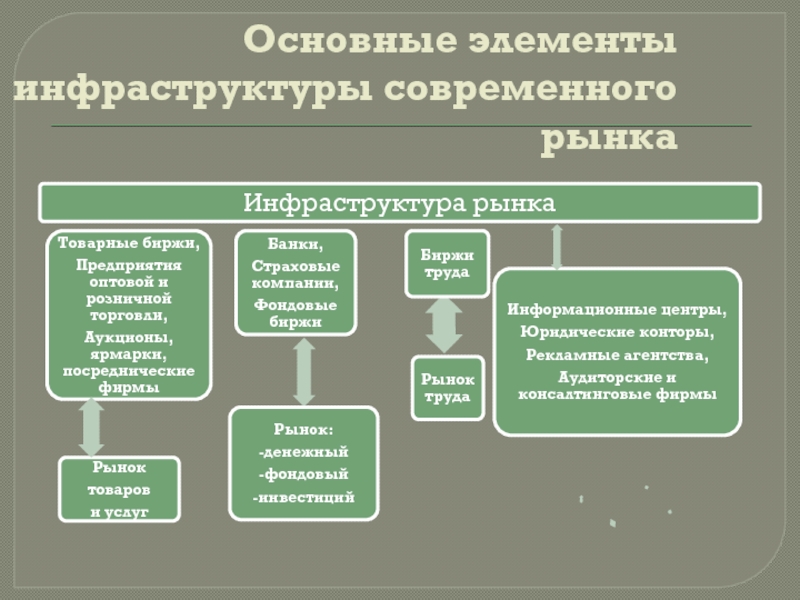 Основные элементы инфраструктуры современного рынка

Инфраструктура рынка

Товарные биржи,
Предприятия оптовой и розничной торговли,
Аукционы, ярмарки, посреднические фирмы

Рынок товаров и услуг

Банки,
Страховые компании,
Фондовые биржи

Рынок:
-денежный
-фондовый
-инвестиций

Биржи труда

Рынок труда

Информационные центры,
Юридические конторы,
Рекламные агентства,
Аудиторские и консалтинговые фирмы